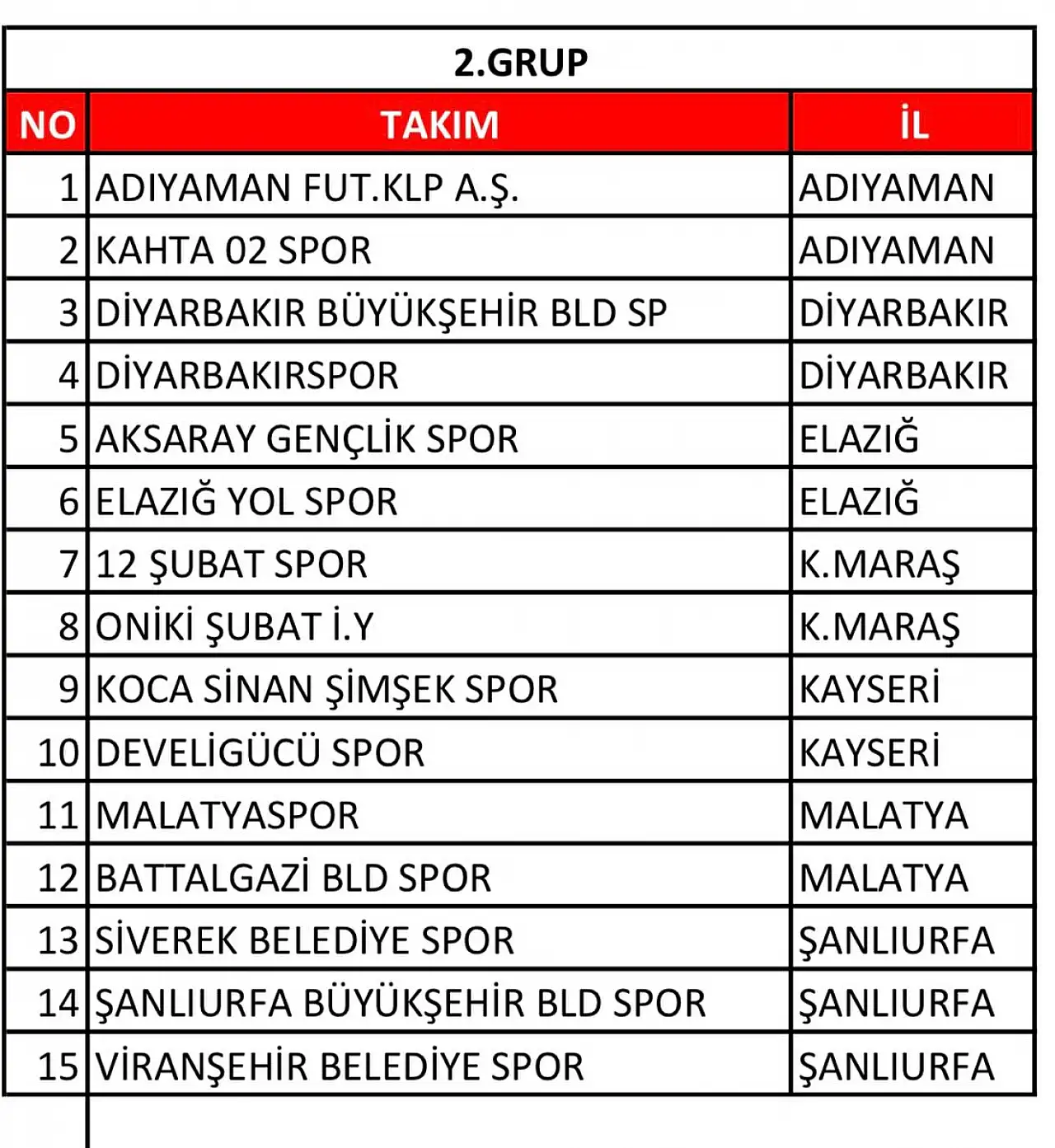 2.GRUP

| NO | TAKIM | İL |
|---|---|---|
| 1 | ADIYAMAN FUT.KLP A.Ş. | ADIYAMAN |
| 2 | KAHTA 02 SPOR | ADIYAMAN |
| 3 | DİYARBAKIR BÜYÜKŞEHİR BLD SP | DİYARBAKIR |
| 4 | DİYARBAKIRSPOR | DİYARBAKIR |
| 5 | AKSARAY GENÇLİK SPOR | ELAZIĞ |
| 6 | ELAZIĞ YOL SPOR | ELAZIĞ |
| 7 | 12 ŞUBAT SPOR | K.MARAŞ |
| 8 | ONİKİ ŞUBAT İ.Y | K.MARAŞ |
| 9 | KOCA SİNAN ŞİMŞEK SPOR | KAYSERİ |
| 10 | DEVELİGÜCÜ SPOR | KAYSERİ |
| 11 | MALATYASPOR | MALATYA |
| 12 | BATTALGAZİ BLD SPOR | MALATYA |
| 13 | SİVEREK BELEDİYE SPOR | ŞANLIURFA |
| 14 | ŞANLIURFA BÜYÜKŞEHİR BLD SPOR | ŞANLIURFA |
| 15 | VİRANŞEHİR BELEDİYE SPOR | ŞANLIURFA |